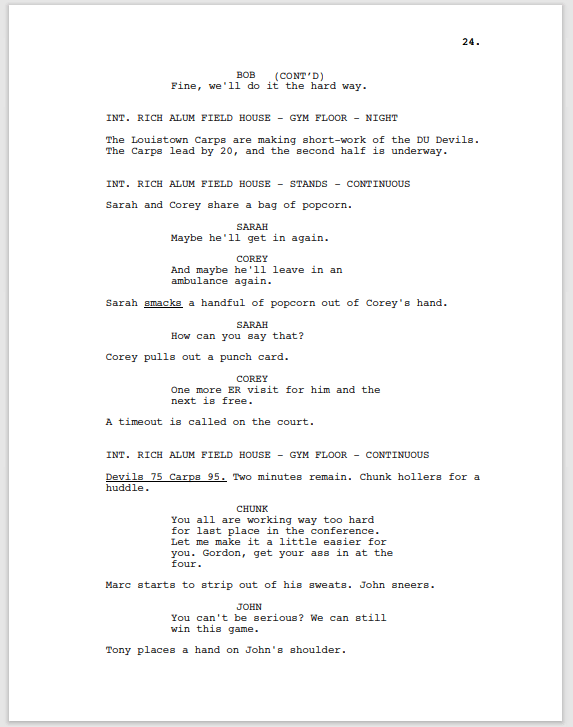 24.

BOB (CONT'D)
Fine, we'll do it the hard way.

INT. RICH ALUM FIELD HOUSE - GYM FLOOR - NIGHT

The Louistown Carps are making short-work of the DU Devils. The Carps lead by 20, and the second half is underway.

INT. RICH ALUM FIELD HOUSE - STANDS - CONTINUOUS

Sarah and Corey share a bag of popcorn.

SARAH
Maybe he'll get in again.

COREY
And maybe he'll leave in an ambulance again.

Sarah smacks a handful of popcorn out of Corey's hand.

SARAH
How can you say that?

Corey pulls out a punch card.

COREY
One more ER visit for him and the next is free.

A timeout is called on the court.

INT. RICH ALUM FIELD HOUSE - GYM FLOOR - CONTINUOUS

Devils 75 Carps 95. Two minutes remain. Chunk hollers for a huddle.

CHUNK
You all are working way too hard for last place in the conference. Let me make it a little easier for you. Gordon, get your ass in at the four.

Marc starts to strip out of his sweats. John sneers.

JOHN
You can't be serious? We can still win this game.

Tony places a hand on John's shoulder.